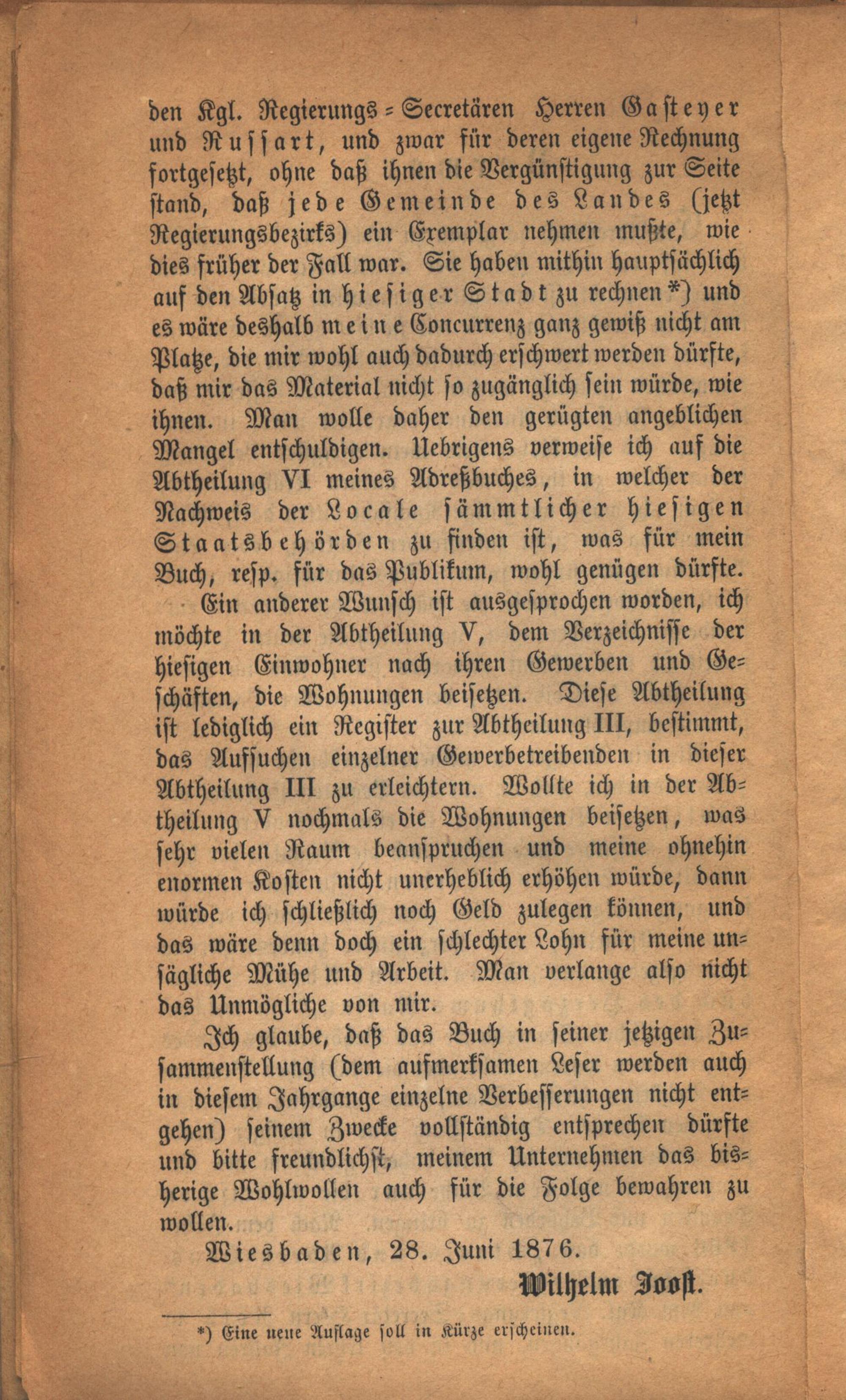 den Kgl. Regierungs-Secretären Herren Gasteyer und Russart, und zwar für deren eigene Rechnung fortgesetzt, ohne daß ihnen die Vergünstigung zur Seite stand, daß jede Gemeinde des Landes (jetzt Regierungsbezirks) ein Exemplar nehmen mußte, wie dies früher der Fall war. Sie haben mithin hauptsächlich auf den Absatz in hiesiger Stadt zu rechnen*) und es wäre deshalb meine Concurrenz ganz gewiß nicht am Platze, die mir wohl auch dadurch erschwert werden dürfte, daß mir das Material nicht so zugänglich sein würde, wie ihnen. Man wolle daher den gerügten angeblichen Mangel entschuldigen. Uebrigens verweise ich auf die Abtheilung VI meines Adreßbuches, in welcher der Nachweis der Locale sämmtlicher hiesigen Staatsbehörden zu finden ist, was für mein Buch, resp. für das Publikum, wohl genügen dürfte.

Ein anderer Wunsch ist ausgesprochen worden, ich möchte in der Abtheilung V, dem Verzeichnisse der hiesigen Einwohner nach ihren Gewerben und Geschäften, die Wohnungen beisetzen. Diese Abtheilung ist lediglich ein Register zur Abtheilung III, bestimmt, das Aufsuchen einzelner Gewerbetreibenden in dieser Abtheilung III zu erleichtern. Wollte ich in der Abtheilung V nochmals die Wohnungen beisetzen, was sehr vielen Raum beanspruchen und meine ohnehin enormen Kosten nicht unerheblich erhöhen würde, dann würde ich schließlich noch Geld zulegen können, und das wäre denn doch ein schlechter Lohn für meine unsägliche Mühe und Arbeit. Man verlange also nicht das Unmögliche von mir.

Ich glaube, daß das Buch in seiner jetzigen Zusammenstellung (dem aufmerksamen Leser werden auch in diesem Jahrgange einzelne Verbesserungen nicht entgehen) seinem Zwecke vollständig entsprechen dürfte und bitte freundlichst, meinem Unternehmen das bisherige Wohlwollen auch für die Folge bewahren zu wollen.

Wiesbaden, 28. Juni 1876.

Wilhelm Joost.

*) Eine neue Auflage soll in Kürze erscheinen.